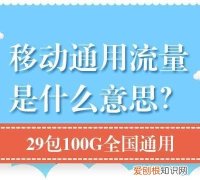 移动通用流量是什么意思?

29包100G全国通用

爱刨根知识网